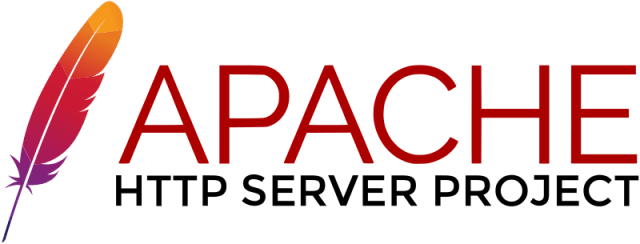 APACHE
HTTP SERVER PROJECT